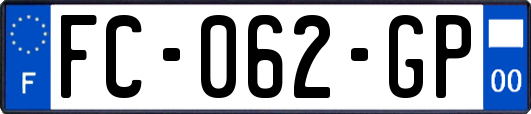 F

FC-062-GP

00